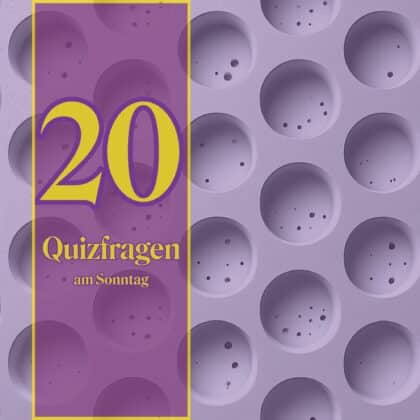 20

Quizfragen

am Sonntag